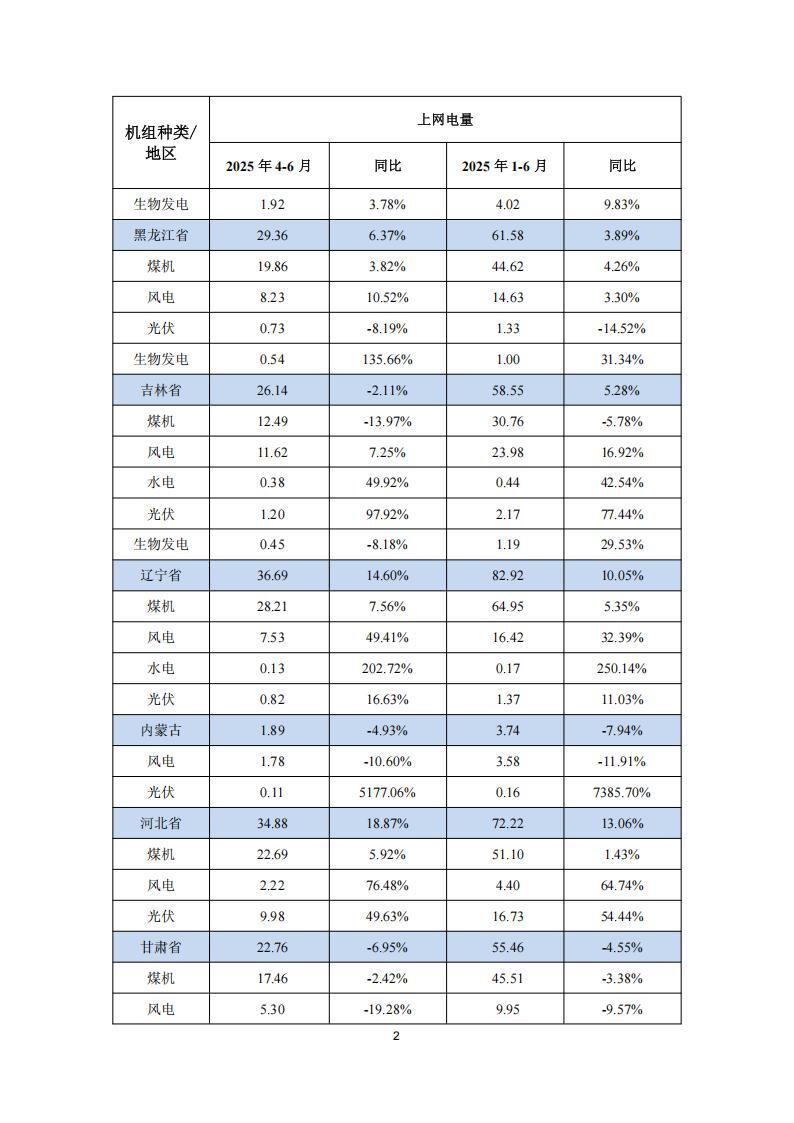 | 机组种类/地区 | 上网电量 | | | |
|---|---|---|---|---|
| | 2025 年 4-6 月 | 同比 | 2025 年 1-6 月 | 同比 |
| 生物发电 | 1.92 | 3.78% | 4.02 | 9.83% |
| 黑龙江省 | 29.36 | 6.37% | 61.58 | 3.89% |
| 煤机 | 19.86 | 3.82% | 44.62 | 4.26% |
| 风电 | 8.23 | 10.52% | 14.63 | 3.30% |
| 光伏 | 0.73 | -8.19% | 1.33 | -14.52% |
| 生物发电 | 0.54 | 135.66% | 1.00 | 31.34% |
| 吉林省 | 26.14 | -2.11% | 58.55 | 5.28% |
| 煤机 | 12.49 | -13.97% | 30.76 | -5.78% |
| 风电 | 11.62 | 7.25% | 23.98 | 16.92% |
| 水电 | 0.38 | 49.92% | 0.44 | 42.54% |
| 光伏 | 1.20 | 97.92% | 2.17 | 77.44% |
| 生物发电 | 0.45 | -8.18% | 1.19 | 29.53% |
| 辽宁省 | 36.69 | 14.60% | 82.92 | 10.05% |
| 煤机 | 28.21 | 7.56% | 64.95 | 5.35% |
| 风电 | 7.53 | 49.41% | 16.42 | 32.39% |
| 水电 | 0.13 | 202.72% | 0.17 | 250.14% |
| 光伏 | 0.82 | 16.63% | 1.37 | 11.03% |
| 内蒙古 | 1.89 | -4.93% | 3.74 | -7.94% |
| 风电 | 1.78 | -10.60% | 3.58 | -11.91% |
| 光伏 | 0.11 | 5177.06% | 0.16 | 7385.70% |
| 河北省 | 34.88 | 18.87% | 72.22 | 13.06% |
| 煤机 | 22.69 | 5.92% | 51.10 | 1.43% |
| 风电 | 2.22 | 76.48% | 4.40 | 64.74% |
| 光伏 | 9.98 | 49.63% | 16.73 | 54.44% |
| 甘肃省 | 22.76 | -6.95% | 55.46 | -4.55% |
| 煤机 | 17.46 | -2.42% | 45.51 | -3.38% |
| 风电 | 5.30 | -19.28% | 9.95 | -9.57% |

2